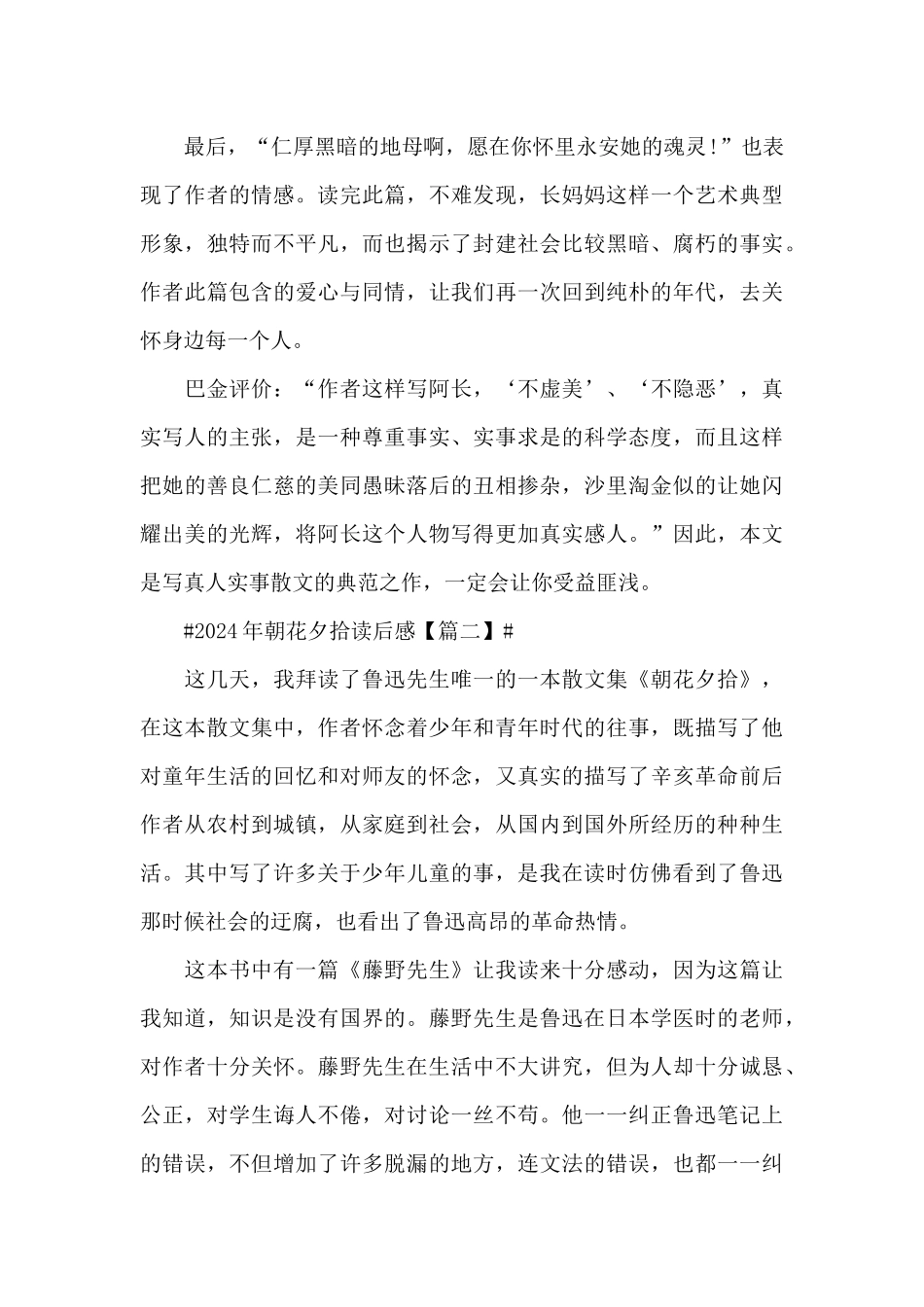 最后，“仁厚黑暗的地母啊，愿在你怀里永安她的魂灵!”也表现了作者的情感。读完此篇，不难发现，长妈妈这样一个艺术典型形象，独特而不平凡，而也揭示了封建社会比较黑暗、腐朽的事实。作者此篇包含的爱心与同情，让我们再一次回到纯朴的年代，去关怀身边每一个人。

巴金评价：“作者这样写阿长，‘不虚美’、‘不隐恶’，真实写人的主张，是一种尊重事实、实事求是的科学态度，而且这样把她的善良仁慈的美同愚昧落后的丑相掺杂，沙里淘金似的让她闪耀出美的光辉，将阿长这个人物写得更加真实感人。”因此，本文是写真人实事散文的典范之作，一定会让你受益匪浅。

#2024年朝花夕拾读后感【篇二】#

这几天，我拜读了鲁迅先生唯一的一本散文集《朝花夕拾》，在这本散文集中，作者怀念着少年和青年时代的往事，既描写了他对童年生活的回忆和对师友的怀念，又真实的描写了辛亥革命前后作者从农村到城镇，从家庭到社会，从国内到国外所经历的种种生活。其中写了许多关于少年儿童的事，是我在读时仿佛看到了鲁迅那时候社会的迂腐，也看出了鲁迅高昂的革命热情。

这本书中有一篇《藤野先生》让我读来十分感动，因为这篇让我知道，知识是没有国界的。藤野先生是鲁迅在日本学医时的老师，对作者十分关怀。藤野先生在生活中不大讲究，但为人却十分诚恳、公正，对学生诲人不倦，对讨论一丝不苟。他一一纠正鲁迅笔记上的错误，不但增加了许多脱漏的地方，连文法的错误，也都一一纠